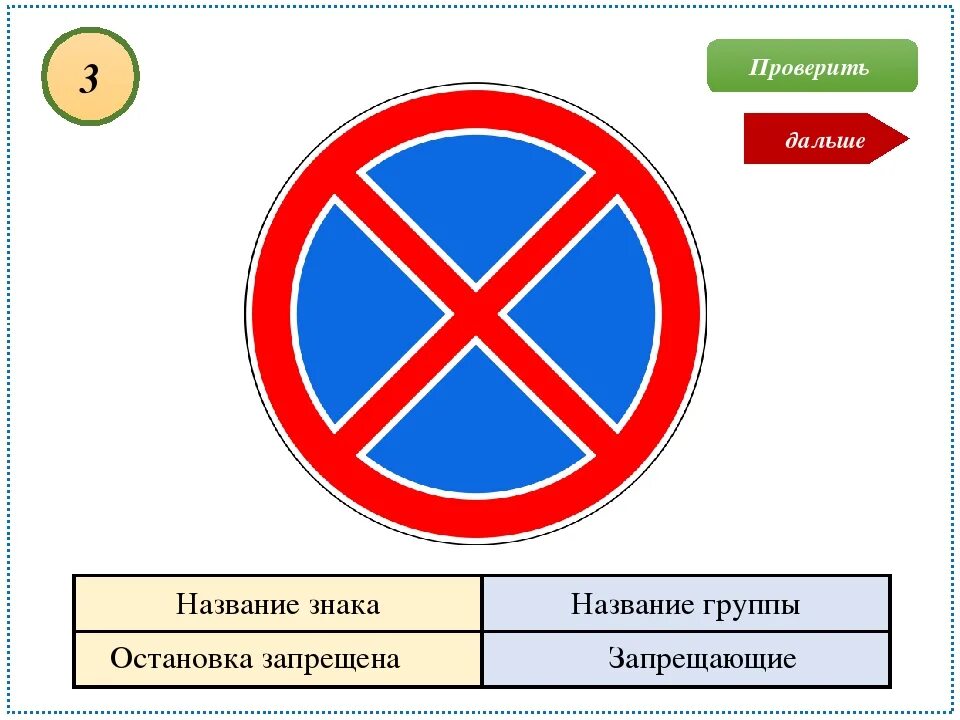 3

Проверить

дальше

| Название знака | Название группы |
|---|---|
| Остановка запрещена | Запрещающие |